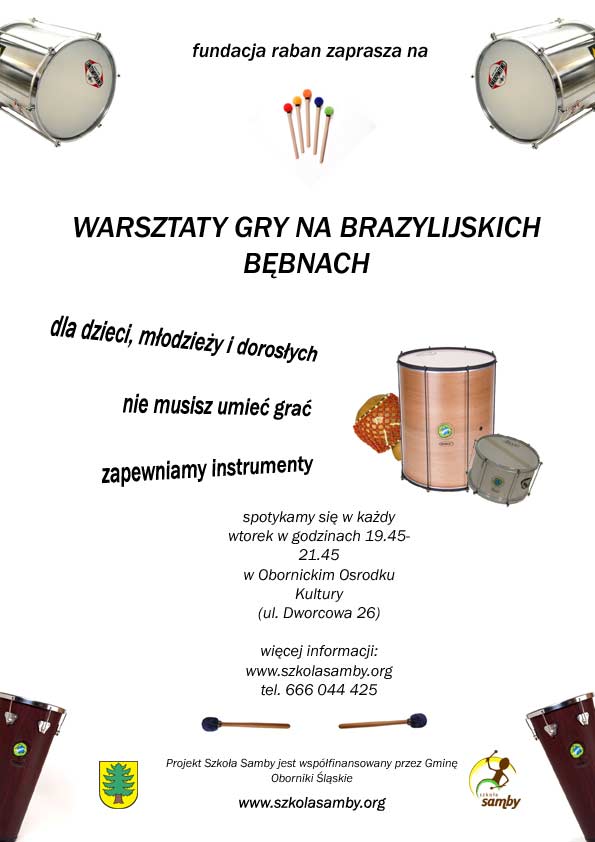 fundacja raban zaprasza na

WARSZTATY GRY NA BRAZYLIJSKICH BĘBNACH

dla dzieci, młodzieży i dorosłych

nie musisz umieć grać

zapewniamy instrumenty

spotykamy się w każdy wtorek w godzinach 19.45-21.45 w Obornickim Osrodku Kultury (ul. Dworcowa 26)

więcej informacji: www.szkolasamby.org tel. 666 044 425

Projekt Szkoła Samby jest współfinansowany przez Gminę Oborniki Śląskie

www.szkolasamby.org

szkoła samby